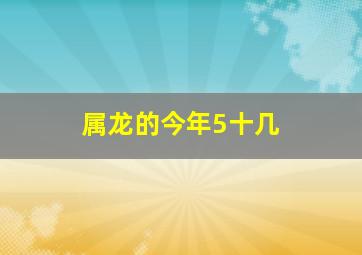 属龙的今年5十几